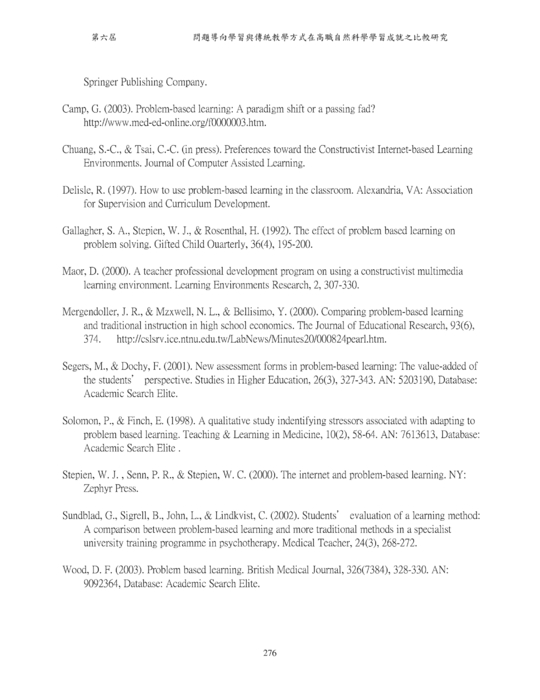 第六屆　　　　問題導向學習與傳統教學方式在高職自然科學學習成就之比較研究

Springer Publishing Company.

Camp, G. (2003). Problem-based learning: A paradigm shift or a passing fad? http://www.med-ed-online.org/f0000003.htm.

Chuang, S.-C., & Tsai, C.-C. (in press). Preferences toward the Constructivist Internet-based Learning Environments. Journal of Computer Assisted Learning.

Delisle, R. (1997). How to use problem-based learning in the classroom. Alexandria, VA: Association for Supervision and Curriculum Development.

Gallagher, S. A., Stepien, W. J., & Rosenthal, H. (1992). The effect of problem based learning on problem solving. Gifted Child Ouarterly, 36(4), 195-200.

Maor, D. (2000). A teacher professional development program on using a constructivist multimedia learning environment. Learning Environments Research, 2, 307-330.

Mergendoller, J. R., & Mzxwell, N. L., & Bellisimo, Y. (2000). Comparing problem-based learning and traditional instruction in high school economics. The Journal of Educational Research, 93(6), 374.　http://cslsrv.ice.ntnu.edu.tw/LabNews/Minutes20/000824pearl.htm.

Segers, M., & Dochy, F. (2001). New assessment forms in problem-based learning: The value-added of the students' perspective. Studies in Higher Education, 26(3), 327-343. AN: 5203190, Database: Academic Search Elite.

Solomon, P., & Finch, E. (1998). A qualitative study indentifying stressors associated with adapting to problem based learning. Teaching & Learning in Medicine, 10(2), 58-64. AN: 7613613, Database: Academic Search Elite .

Stepien, W. J. , Senn, P. R., & Stepien, W. C. (2000). The internet and problem-based learning. NY: Zephyr Press.

Sundblad, G., Sigrell, B., John, L., & Lindkvist, C. (2002). Students' evaluation of a learning method: A comparison between problem-based learning and more traditional methods in a specialist university training programme in psychotherapy. Medical Teacher, 24(3), 268-272.

Wood, D. F. (2003). Problem based learning. British Medical Journal, 326(7384), 328-330. AN: 9092364, Database: Academic Search Elite.

276